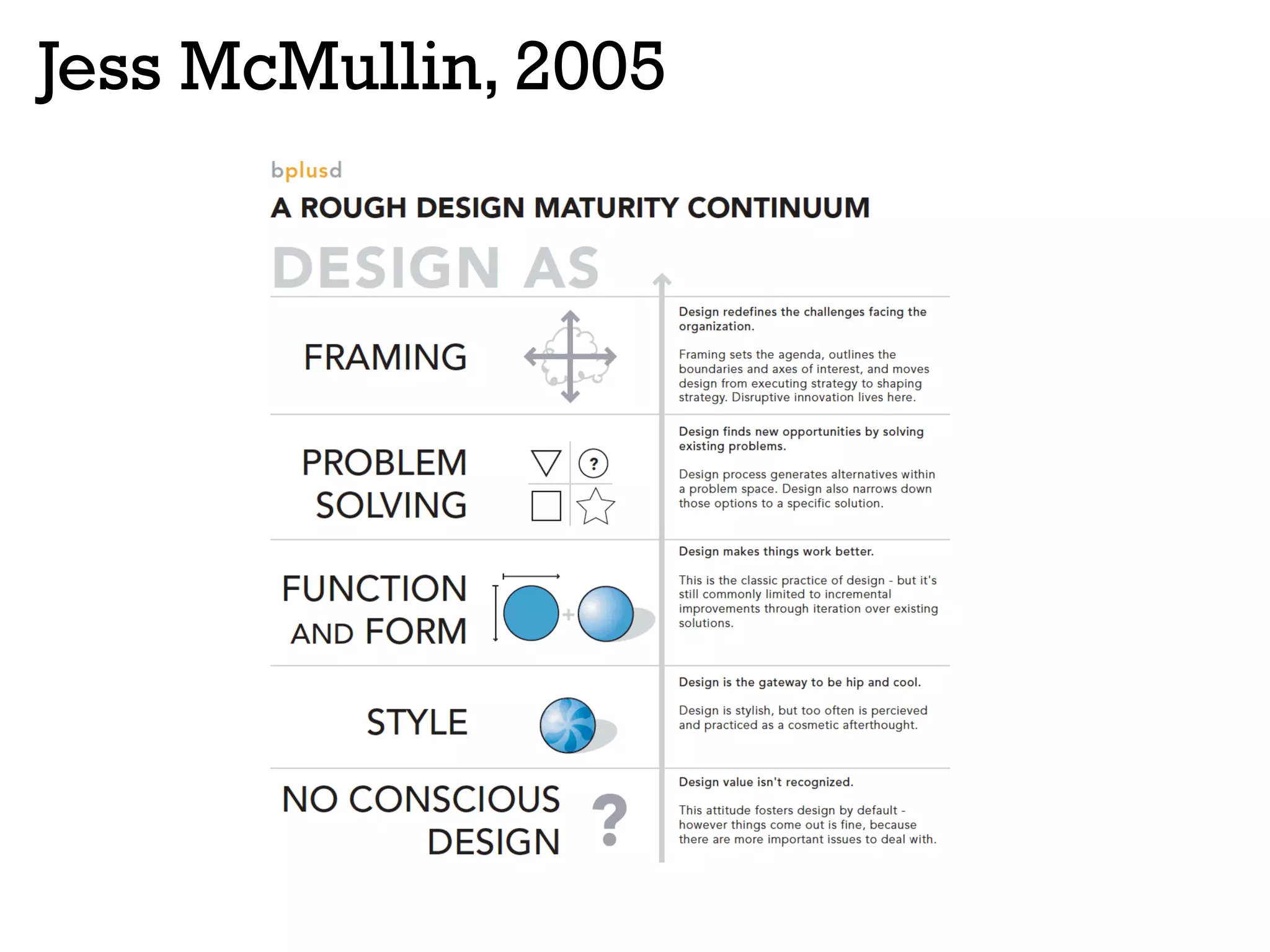 Jess McMullin, 2005

bplusd

A ROUGH DESIGN MATURITY CONTINUUM

DESIGN AS

FRAMING

Design redefines the challenges facing the organization.

Framing sets the agenda, outlines the boundaries and axes of interest, and moves design from executing strategy to shaping strategy. Disruptive innovation lives here.

PROBLEM SOLVING

?

Design finds new opportunities by solving existing problems.

Design process generates alternatives within a problem space. Design also narrows down those options to a specific solution.

FUNCTION AND FORM

+

Design makes things work better.

This is the classic practice of design - but it's still commonly limited to incremental improvements through iteration over existing solutions.

STYLE

Design is the gateway to be hip and cool.

Design is stylish, but too often is percieved and practiced as a cosmetic afterthought.

NO CONSCIOUS DESIGN

?

Design value isn't recognized.

This attitude fosters design by default - however things come out is fine, because there are more important issues to deal with.